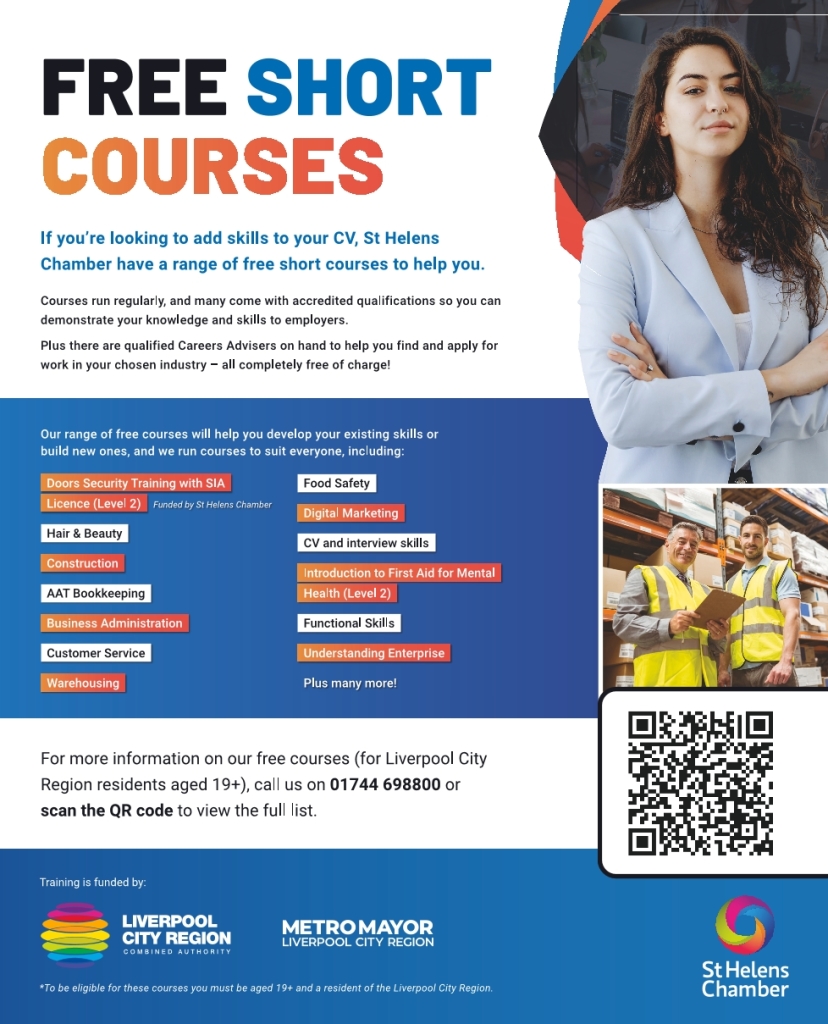 FREE SHORT COURSES

If you're looking to add skills to your CV, St Helens Chamber have a range of free short courses to help you.

Courses run regularly, and many come with accredited qualifications so you can demonstrate your knowledge and skills to employers.

Plus there are qualified Careers Advisers on hand to help you find and apply for work in your chosen industry – all completely free of charge!

Our range of free courses will help you develop your existing skills or build new ones, and we run courses to suit everyone, including:

Doors Security Training with SIA Licence (Level 2) Funded by St Helens Chamber

Hair & Beauty

Construction

AAT Bookkeeping

Business Administration

Customer Service

Warehousing

Food Safety

Digital Marketing

CV and interview skills

Introduction to First Aid for Mental Health (Level 2)

Functional Skills

Understanding Enterprise

Plus many more!

For more information on our free courses (for Liverpool City Region residents aged 19+), call us on 01744 698800 or scan the QR code to view the full list.

Training is funded by:

LIVERPOOL CITY REGION COMBINED AUTHORITY

METRO MAYOR LIVERPOOL CITY REGION

St Helens Chamber

*To be eligible for these courses you must be aged 19+ and a resident of the Liverpool City Region.